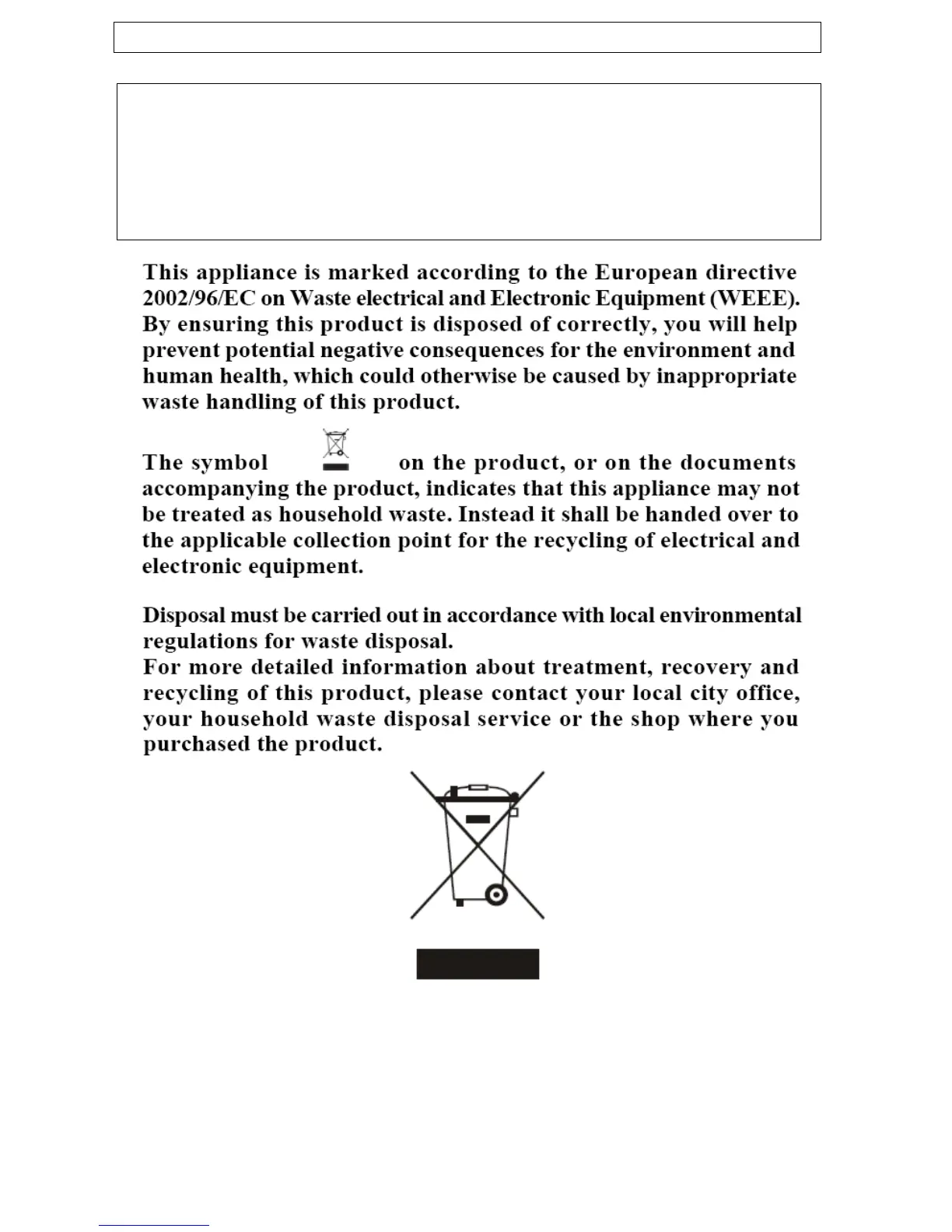 This appliance is marked according to the European directive 2002/96/EC on Waste electrical and Electronic Equipment (WEEE). By ensuring this product is disposed of correctly, you will help prevent potential negative consequences for the environment and human health, which could otherwise be caused by inappropriate waste handling of this product.

The symbol on the product, or on the documents accompanying the product, indicates that this appliance may not be treated as household waste. Instead it shall be handed over to the applicable collection point for the recycling of electrical and electronic equipment.

Disposal must be carried out in accordance with local environmental regulations for waste disposal.
For more detailed information about treatment, recovery and recycling of this product, please contact your local city office, your household waste disposal service or the shop where you purchased the product.